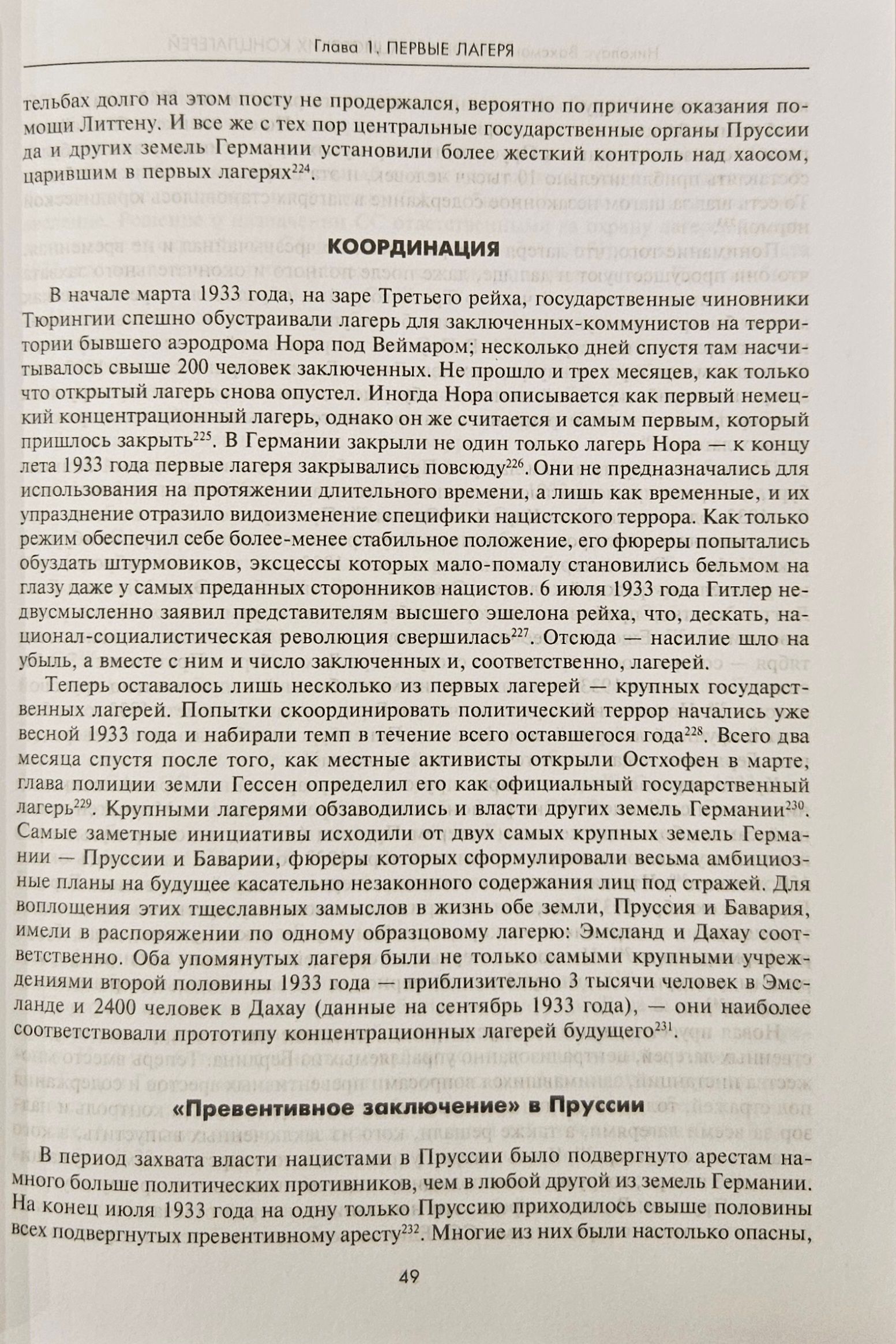 Глава 1. ПЕРВЫЕ ЛАГЕРЯ

тельбах долго на этом посту не продержался, вероятно по причине оказания помощи Литтену. И все же с тех пор центральные государственные органы Пруссии да и других земель Германии установили более жесткий контроль над хаосом, царившим в первых лагерях$^{224}$.

КООРДИНАЦИЯ

В начале марта 1933 года, на заре Третьего рейха, государственные чиновники Тюрингии спешно обустраивали лагерь для заключенных-коммунистов на территории бывшего аэродрома Нора под Веймаром; несколько дней спустя там насчитывалось свыше 200 человек заключенных. Не прошло и трех месяцев, как только что открытый лагерь снова опустел. Иногда Нора описывается как первый немецкий концентрационный лагерь, однако он же считается и самым первым, который пришлось закрыть$^{225}$. В Германии закрыли не один только лагерь Нора — к концу лета 1933 года первые лагеря закрывались повсюду$^{226}$. Они не предназначались для использования на протяжении длительного времени, а лишь как временные, и их упразднение отразило видоизменение специфики нацистского террора. Как только режим обеспечил себе более-менее стабильное положение, его фюреры попытались обуздать штурмовиков, эксцессы которых мало-помалу становились бельмом на глазу даже у самых преданных сторонников нацистов. 6 июля 1933 года Гитлер недвусмысленно заявил представителям высшего эшелона рейха, что, дескать, национал-социалистическая революция свершилась$^{227}$. Отсюда — насилие шло на убыль, а вместе с ним и число заключенных и, соответственно, лагерей.

Теперь оставалось лишь несколько из первых лагерей — крупных государственных лагерей. Попытки скоординировать политический террор начались уже весной 1933 года и набирали темп в течение всего оставшегося года$^{228}$. Всего два месяца спустя после того, как местные активисты открыли Остхофен в марте, глава полиции земли Гессен определил его как официальный государственный лагерь$^{229}$. Крупными лагерями обзаводились и власти других земель Германии$^{230}$. Самые заметные инициативы исходили от двух самых крупных земель Германии — Пруссии и Баварии, фюреры которых сформулировали весьма амбициозные планы на будущее касательно незаконного содержания лиц под стражей. Для воплощения этих тщеславных замыслов в жизнь обе земли, Пруссия и Бавария, имели в распоряжении по одному образцовому лагерю: Эмсланд и Дахау соответственно. Оба упомянутых лагеря были не только самыми крупными учреждениями второй половины 1933 года — приблизительно 3 тысячи человек в Эмсланде и 2400 человек в Дахау (данные на сентябрь 1933 года), — они наиболее соответствовали прототипу концентрационных лагерей будущего$^{231}$.

«Превентивное заключение» в Пруссии

В период захвата власти нацистами в Пруссии было подвергнуто арестам намного больше политических противников, чем в любой другой из земель Германии. На конец июля 1933 года на одну только Пруссию приходилось свыше половины всех подвергнутых превентивному аресту$^{232}$. Многие из них были настолько опасны,

49